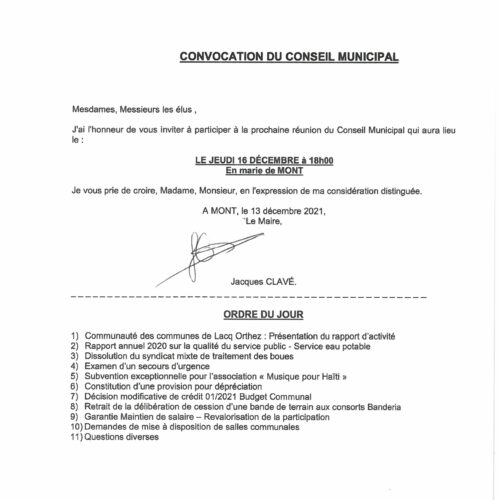 CONVOCATION DU CONSEIL MUNICIPAL

Mesdames, Messieurs les élus ,

J'ai l'honneur de vous inviter à participer à la prochaine réunion du Conseil Municipal qui aura lieu le :

LE JEUDI 16 DÉCEMBRE à 18h00
En marie de MONT

Je vous prie de croire, Madame, Monsieur, en l'expression de ma considération distinguée.

A MONT, le 13 décembre 2021,
Le Maire,

Jacques CLAVÉ.

ORDRE DU JOUR

1) Communauté des communes de Lacq Orthez : Présentation du rapport d'activité
2) Rapport annuel 2020 sur la qualité du service public - Service eau potable
3) Dissolution du syndicat mixte de traitement des boues
4) Examen d'un secours d'urgence
5) Subvention exceptionnelle pour l'association « Musique pour Haïti »
6) Constitution d'une provision pour dépréciation
7) Décision modificative de crédit 01/2021 Budget Communal
8) Retrait de la délibération de cession d'une bande de terrain aux consorts Banderia
9) Garantie Maintien de salaire – Revalorisation de la participation
10) Demandes de mise à disposition de salles communales
11) Questions diverses